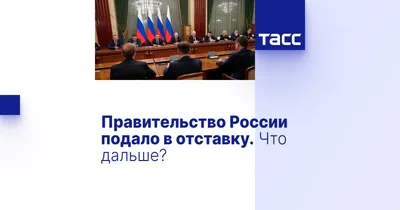 ТАСС

Правительство России подало в отставку. Что дальше?